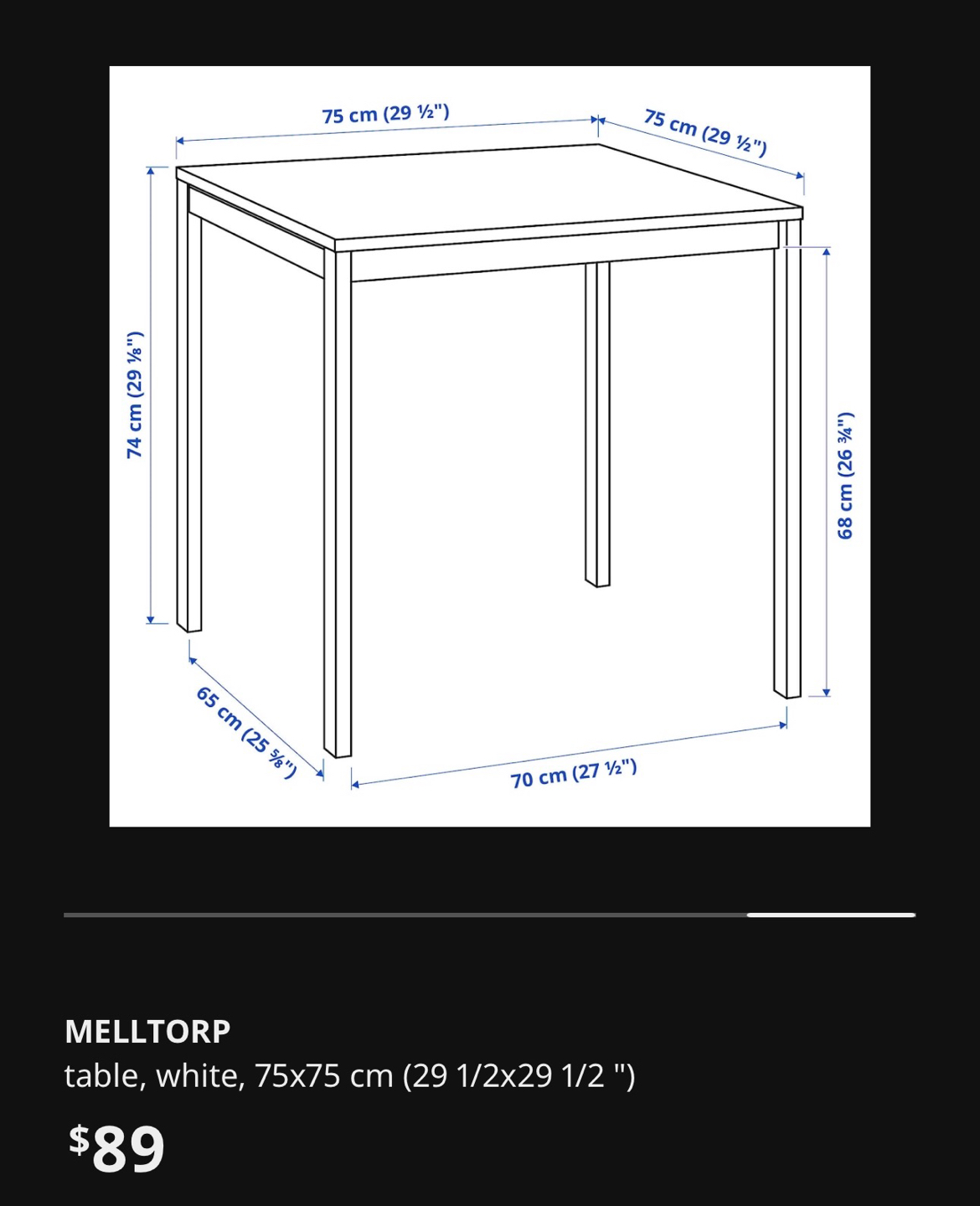 75 cm (29 ½")

75 cm (29 ½")

74 cm (29 ⅛")

68 cm (26 ¾")

65 cm (25 ⅝")

70 cm (27 ½")

MELLTORP

table, white, 75x75 cm (29 1/2x29 1/2 ")

$89